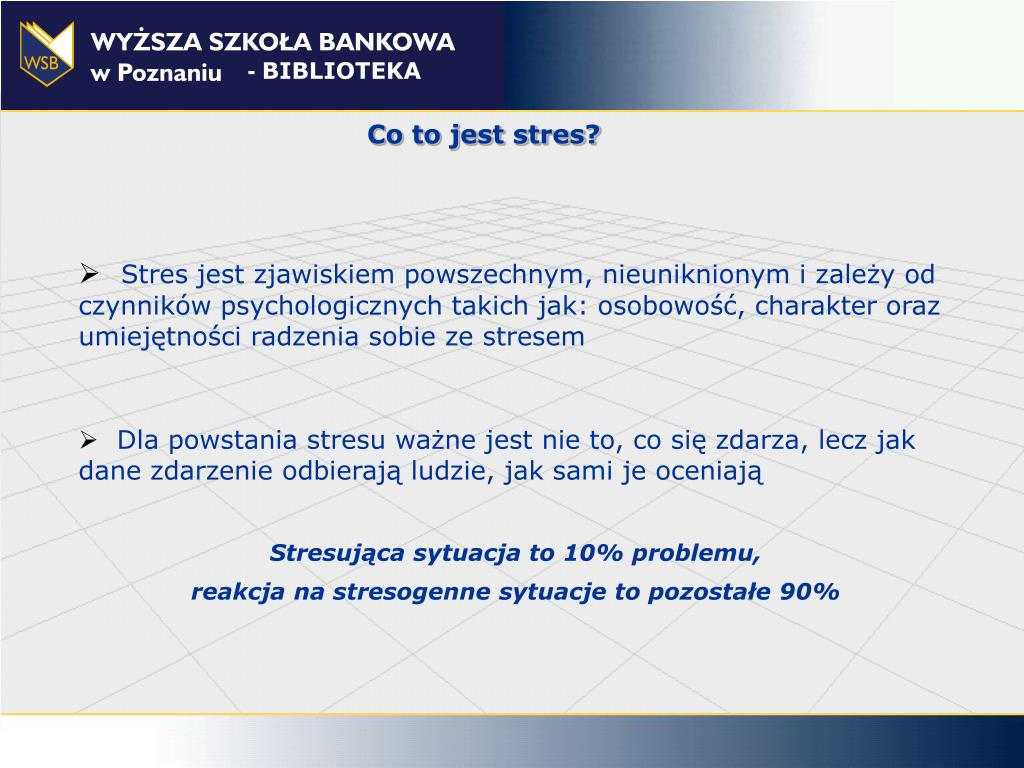 WSB

WYŻSZA SZKOŁA BANKOWA
w Poznaniu - BIBLIOTEKA

Co to jest stres?

➢ Stres jest zjawiskiem powszechnym, nieuniknionym i zależy od czynników psychologicznych takich jak: osobowość, charakter oraz umiejętności radzenia sobie ze stresem

➢ Dla powstania stresu ważne jest nie to, co się zdarza, lecz jak dane zdarzenie odbierają ludzie, jak sami je oceniają

Stresująca sytuacja to 10% problemu,
reakcja na stresogenne sytuacje to pozostałe 90%